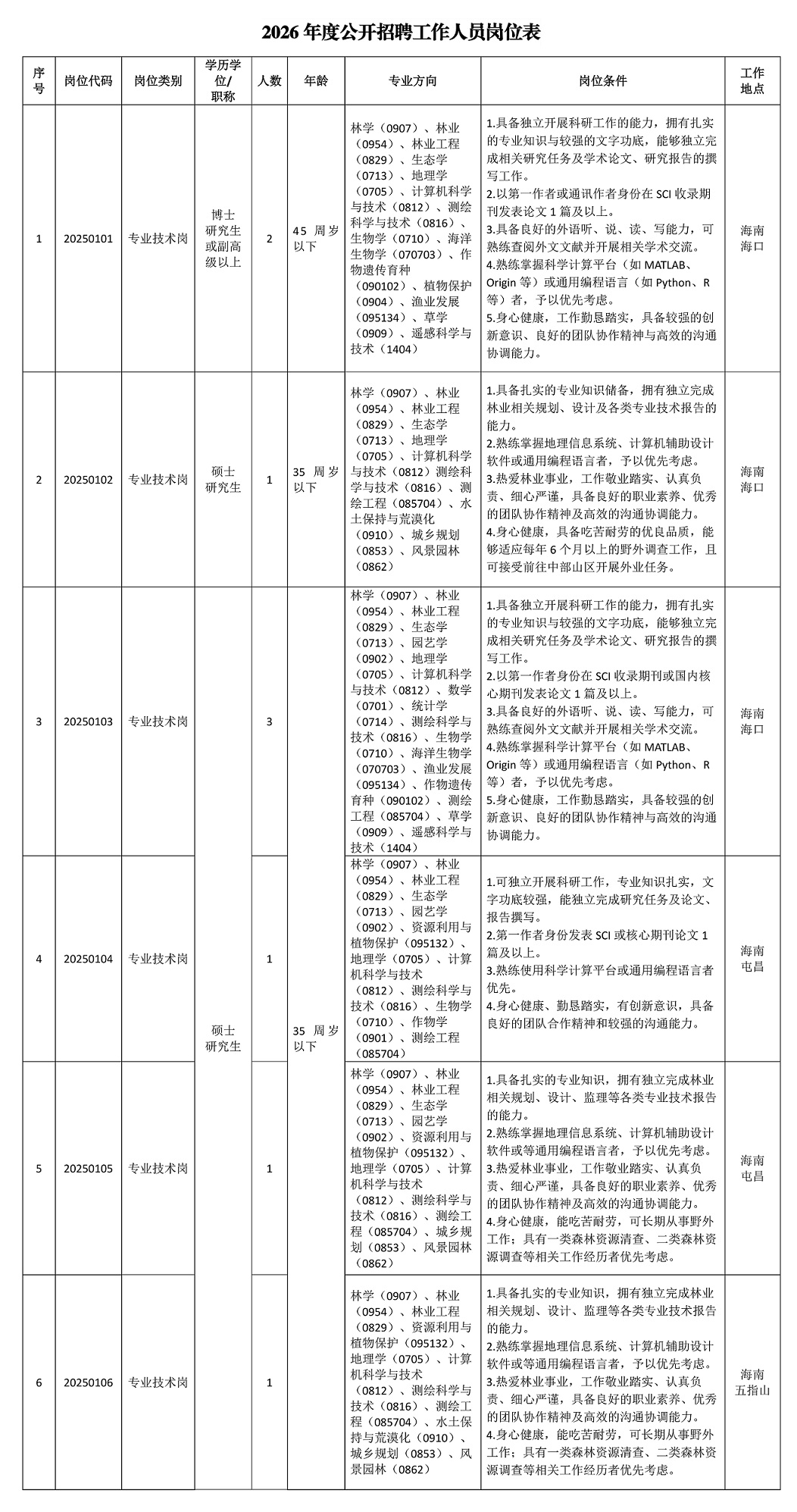 2026 年度公开招聘工作人员岗位表

| 序号 | 岗位代码 | 岗位类别 | 学历学位/职称 | 人数 | 年龄 | 专业方向 | 岗位条件 | 工作地点 |
|---|---|---|---|---|---|---|---|---|
| 1 | 20250101 | 专业技术岗 | 博士研究生或副高级以上 | 2 | 45 周岁以下 | 林学（0907）、林业（0954）、林业工程（0829）、生态学（0713）、地理学（0705）、计算机科学与技术（0812）、测绘科学与技术（0816）、生物学（0710）、海洋生物学（070703）、作物遗传育种（090102）、植物保护（0904）、渔业发展（095134）、草学（0909）、遥感科学与技术（1404） | 1.具备独立开展科研工作的能力，拥有扎实的专业知识与较强的文字功底，能够独立完成相关研究任务及学术论文、研究报告的撰写工作。 2.以第一作者或通讯作者身份在 SCI 收录期刊发表论文 1 篇及以上。 3.具备良好的外语听、说、读、写能力，可熟练查阅外文文献并开展相关学术交流。 4.熟练掌握科学计算平台（如 MATLAB、Origin 等）或通用编程语言（如 Python、R 等）者，予以优先考虑。 5.身心健康，工作勤恳踏实，具备较强的创新意识、良好的团队协作精神与高效的沟通协调能力。 | 海南海口 |
| 2 | 20250102 | 专业技术岗 | 硕士研究生 | 1 | 35 周岁以下 | 林学（0907）、林业（0954）、林业工程（0829）、生态学（0713）、地理学（0705）、计算机科学与技术（0812）测绘科学与技术（0816）、测绘工程（085704）、水土保持与荒漠化（0910）、城乡规划（0853）、风景园林（0862） | 1.具备扎实的专业知识储备，拥有独立完成林业相关规划、设计及各类专业技术报告的能力。 2.熟练掌握地理信息系统、计算机辅助设计软件或通用编程语言者，予以优先考虑。 3.热爱林业事业，工作敬业踏实、认真负责、细心严谨，具备良好的职业素养、优秀的团队协作精神及高效的沟通协调能力。 4.身心健康，具备吃苦耐劳的优良品质，能够适应每年 6 个月以上的野外调查工作，且可接受前往中部山区开展外业任务。 | 海南海口 |
| 3 | 20250103 | 专业技术岗 | 硕士研究生 | 3 | 35 周岁以下 | 林学（0907）、林业（0954）、林业工程（0829）、生态学（0713）、园艺学（0902）、地理学（0705）、计算机科学与技术（0812）、数学（0701）、统计学（0714）、测绘科学与技术（0816）、生物学（0710）、海洋生物学（070703）、渔业发展（095134）、作物遗传育种（090102）、测绘工程（085704）、草学（0909）、遥感科学与技术（1404） | 1.具备独立开展科研工作的能力，拥有扎实的专业知识与较强的文字功底，能够独立完成相关研究任务及学术论文、研究报告的撰写工作。 2.以第一作者身份在 SCI 收录期刊或国内核心期刊发表论文 1 篇及以上。 3.具备良好的外语听、说、读、写能力，可熟练查阅外文文献并开展相关学术交流。 4.熟练掌握科学计算平台（如 MATLAB、Origin 等）或通用编程语言（如 Python、R 等）者，予以优先考虑。 5.身心健康，工作勤恳踏实，具备较强的创新意识、良好的团队协作精神与高效的沟通协调能力。 | 海南海口 |
| 4 | 20250104 | 专业技术岗 | 硕士研究生 | 1 | 35 周岁以下 | 林学（0907）、林业（0954）、林业工程（0829）、生态学（0713）、园艺学（0902）、资源利用与植物保护（095132）、地理学（0705）、计算机科学与技术（0812）、测绘科学与技术（0816）、生物学（0710）、作物学（0901）、测绘工程（085704） | 1.可独立开展科研工作，专业知识扎实，文字功底较强，能独立完成研究任务及论文、报告撰写。 2.第一作者身份发表 SCI 或核心期刊论文 1 篇及以上。 3.熟练使用科学计算平台或通用编程语言者优先。 4.身心健康、勤恳踏实，有创新意识，具备良好的团队合作精神和较强的沟通能力。 | 海南屯昌 |
| 5 | 20250105 | 专业技术岗 | 硕士研究生 | 1 | 35 周岁以下 | 林学（0907）、林业（0954）、林业工程（0829）、生态学（0713）、园艺学（0902）、资源利用与植物保护（095132）、地理学（0705）、计算机科学与技术（0812）、测绘科学与技术（0816）、测绘工程（085704）、城乡规划（0853）、风景园林（0862） | 1.具备扎实的专业知识，拥有独立完成林业相关规划、设计、监理等各类专业技术报告的能力。 2.熟练掌握地理信息系统、计算机辅助设计软件或等通用编程语言者，予以优先考虑。 3.热爱林业事业，工作敬业踏实、认真负责、细心严谨，具备良好的职业素养、优秀的团队协作精神及高效的沟通协调能力。 4.身心健康，能吃苦耐劳，可长期从事野外工作；具有一类森林资源清查、二类森林资源调查等相关工作经历者优先考虑。 | 海南屯昌 |
| 6 | 20250106 | 专业技术岗 | 硕士研究生 | 1 | 35 周岁以下 | 林学（0907）、林业（0954）、林业工程（0829）、资源利用与植物保护（095132）、地理学（0705）、计算机科学与技术（0812）、测绘科学与技术（0816）、测绘工程（085704）、水土保持与荒漠化（0910）、城乡规划（0853）、风景园林（0862） | 1.具备扎实的专业知识，拥有独立完成林业相关规划、设计、监理等各类专业技术报告的能力。 2.熟练掌握地理信息系统、计算机辅助设计软件或等通用编程语言者，予以优先考虑。 3.热爱林业事业，工作敬业踏实、认真负责、细心严谨，具备良好的职业素养、优秀的团队协作精神及高效的沟通协调能力。 4.身心健康，能吃苦耐劳，可长期从事野外工作；具有一类森林资源清查、二类森林资源调查等相关工作经历者优先考虑。 | 海南五指山 |